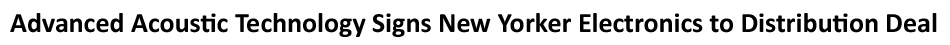 Advanced Acoustic Technology Signs New Yorker Electronics to Distribution Deal